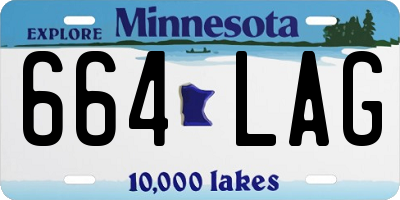 EXPLORE Minnesota

664 LAG

10,000 lakes